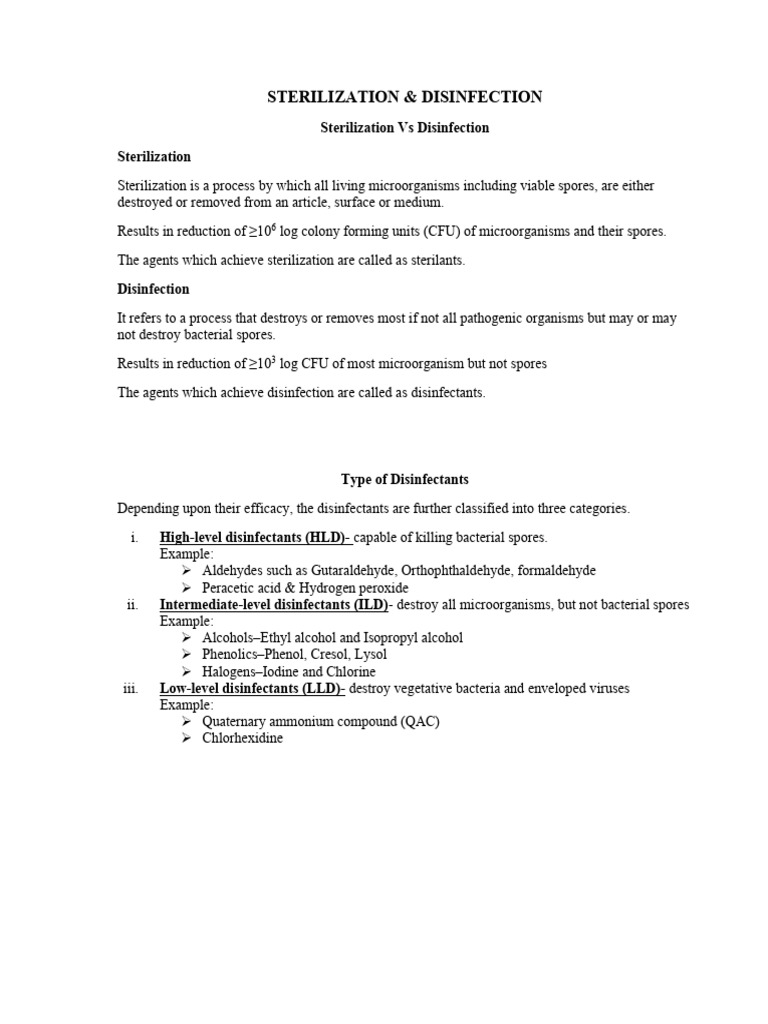 STERILIZATION & DISINFECTION

Sterilization Vs Disinfection

Sterilization

Sterilization is a process by which all living microorganisms including viable spores, are either destroyed or removed from an article, surface or medium.

Results in reduction of $\geq 10^6$ log colony forming units (CFU) of microorganisms and their spores.

The agents which achieve sterilization are called as sterilants.

Disinfection

It refers to a process that destroys or removes most if not all pathogenic organisms but may or may not destroy bacterial spores.

Results in reduction of $\geq 10^3$ log CFU of most microorganism but not spores

The agents which achieve disinfection are called as disinfectants.

Type of Disinfectants

Depending upon their efficacy, the disinfectants are further classified into three categories.

i. High-level disinfectants (HLD)- capable of killing bacterial spores.
Example:
➢ Aldehydes such as Gutaraldehyde, Orthophthaldehyde, formaldehyde
➢ Peracetic acid & Hydrogen peroxide
ii. Intermediate-level disinfectants (ILD)- destroy all microorganisms, but not bacterial spores
Example:
➢ Alcohols–Ethyl alcohol and Isopropyl alcohol
➢ Phenolics–Phenol, Cresol, Lysol
➢ Halogens–Iodine and Chlorine
iii. Low-level disinfectants (LLD)- destroy vegetative bacteria and enveloped viruses
Example:
➢ Quaternary ammonium compound (QAC)
➢ Chlorhexidine